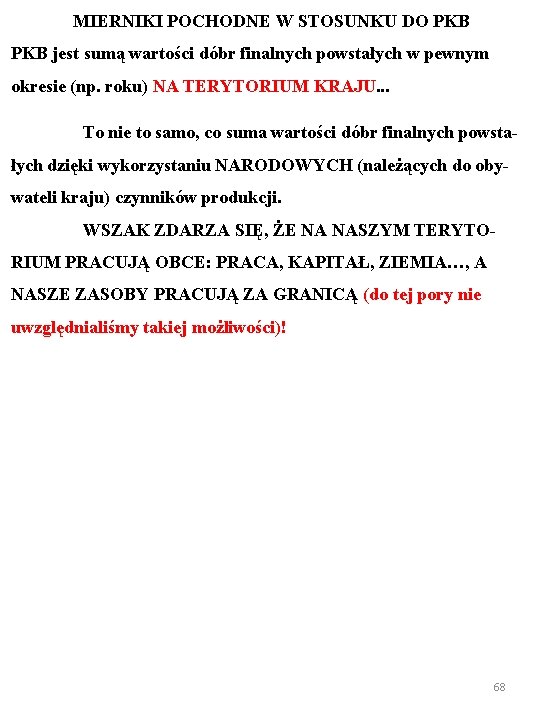 MIERNIKI POCHODNE W STOSUNKU DO PKB

PKB jest sumą wartości dóbr finalnych powstałych w pewnym okresie (np. roku) NA TERYTORIUM KRAJU...

To nie to samo, co suma wartości dóbr finalnych powstałych dzięki wykorzystaniu NARODOWYCH (należących do obywateli kraju) czynników produkcji.

WSZAK ZDARZA SIĘ, ŻE NA NASZYM TERYTORIUM PRACUJĄ OBCE: PRACA, KAPITAŁ, ZIEMIA…, A NASZE ZASOBY PRACUJĄ ZA GRANICĄ (do tej pory nie uwzględnialiśmy takiej możliwości)!

68